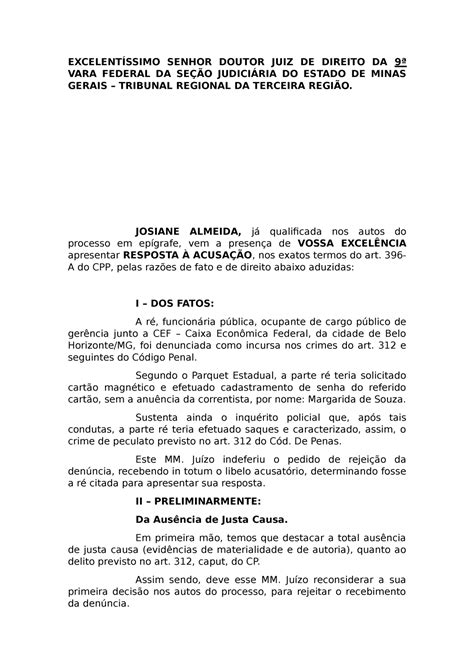 EXCELENTÍSSIMO SENHOR DOUTOR JUIZ DE DIREITO DA 9ª VARA FEDERAL DA SEÇÃO JUDICIÁRIA DO ESTADO DE MINAS GERAIS – TRIBUNAL REGIONAL DA TERCEIRA REGIÃO.

JOSIANE ALMEIDA, já qualificada nos autos do processo em epígrafe, vem a presença de VOSSA EXCELÊNCIA apresentar RESPOSTA À ACUSAÇÃO, nos exatos termos do art. 396-A do CPP, pelas razões de fato e de direito abaixo aduzidas:

I – DOS FATOS:

A ré, funcionária pública, ocupante de cargo público de gerência junto a CEF – Caixa Econômica Federal, da cidade de Belo Horizonte/MG, foi denunciada como incursa nos crimes do art. 312 e seguintes do Código Penal.

Segundo o Parquet Estadual, a parte ré teria solicitado cartão magnético e efetuado cadastramento de senha do referido cartão, sem a anuência da correntista, por nome: Margarida de Souza.

Sustenta ainda o inquérito policial que, após tais condutas, a parte ré teria efetuado saques e caracterizado, assim, o crime de peculato previsto no art. 312 do Cód. De Penas.

Este MM. Juízo indeferiu o pedido de rejeição da denúncia, recebendo in totum o libelo acusatório, determinando fosse a ré citada para apresentar sua resposta.

II – PRELIMINARMENTE:

Da Ausência de Justa Causa.

Em primeira mão, temos que destacar a total ausência de justa causa (evidências de materialidade e de autoria), quanto ao delito previsto no art. 312, caput, do CP.

Assim sendo, deve esse MM. Juízo reconsiderar a sua primeira decisão nos autos do processo, para rejeitar o recebimento da denúncia.